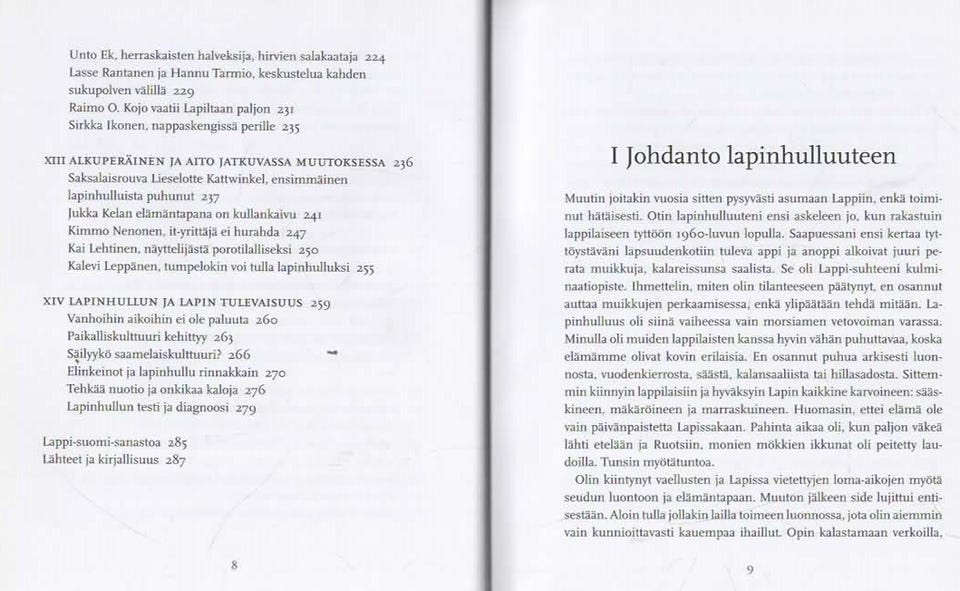 Unto Ek, herraskaisten halveksija, hirvien salakaataja 224
Lasse Rantanen ja Hannu Tarmio, keskustelua kahden sukupolven välillä 229
Raimo O. Kojo vaatii Lapiltaan paljon 231
Sirkka Ikonen, nappaskengissä perille 235

XIII ALKUPERÄINEN JA AITO JATKUVASSA MUUTOKSESSA 236
Saksalaisrouva Lieselotte Kattwinkel, ensimmäinen lapinhulluista puhunut 237
Jukka Kelan elämäntapana on kullankaivu 241
Kimmo Nenonen, it-yrittäjä ei hurahda 247
Kai Lehtinen, näyttelijästä porotilalliseksi 250
Kalevi Leppänen, tumpelokin voi tulla lapinhulluksi 255

XIV LAPINHULLUN JA LAPIN TULEVAISUUS 259
Vanhoihin aikoihin ei ole paluuta 260
Paikalliskulttuuri kehittyy 263
Säilyykö saamelaiskulttuuri? 266
Elinkeinot ja lapinhullu rinnakkain 270
Tehkää nuotio ja onkikaa kaloja 276
Lapinhullun testi ja diagnoosi 279

Lappi-suomi-sanastoa 285
Lähteet ja kirjallisuus 287

8

I Johdanto lapinhulluuteen

Muutin joitakin vuosia sitten pysyvästi asumaan Lappiin, enkä toiminut hätäisesti. Otin lapinhulluuteni ensi askeleen jo, kun rakastuin lappilaiseen tyttöön 1960-luvun lopulla. Saapuessani ensi kertaa tyttöystäväni lapsuudenkotiin tuleva appi ja anoppi alkoivat juuri perata muikkuja, kalareissunsa saalista. Se oli Lappi-suhteeni kulminaatiopiste. Ihmettelin, miten olin tilanteeseen päätynyt, en osannut auttaa muikkujen perkaamisessa, enkä ylipäätään tehdä mitään. Lapinhulluus oli siinä vaiheessa vain morsiamen vetovoiman varassa. Minulla oli muiden lappilaisten kanssa hyvin vähän puhuttavaa, koska elämämme olivat kovin erilaisia. En osannut puhua arkisesti luonnosta, vuodenkierrosta, säästä, kalansaaliista tai hillasadosta. Sittemmin kiinnyin lappilaisiin ja hyväksyin Lapin kaikkine karvoineen: sääskineen, mäkäröineen ja marraskuineen. Huomasin, ettei elämä ole vain päivänpaistetta Lapissakaan. Pahinta aikaa oli, kun paljon väkeä lähti etelään ja Ruotsiin, monien mökkien ikkunat oli peitetty laudoilla. Tunsin myötätuntoa.

Olin kiintynyt vaellusten ja Lapissa vietettyjen loma-aikojen myötä seudun luontoon ja elämäntapaan. Muuton jälkeen side lujittui entisestään. Aloin tulla jollakin lailla toimeen luonnossa, jota olin aiemmin vain kunnioittavasti kauempaa ihaillut. Opin kalastamaan verkoilla,

9